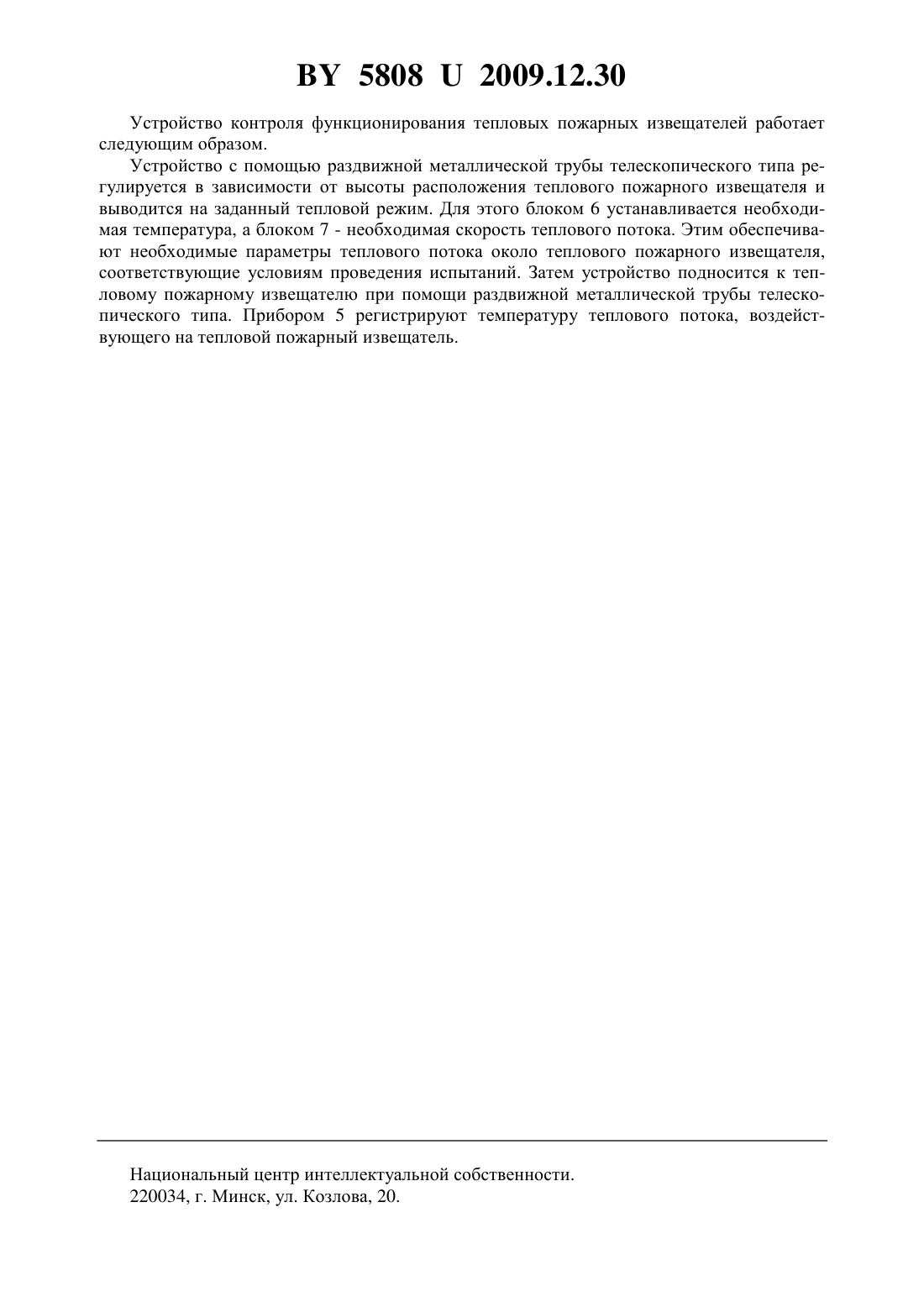 BY 5808 U 2009.12.30

Устройство контроля функционирования тепловых пожарных извещателей работает следующим образом.

Устройство с помощью раздвижной металлической трубы телескопического типа регулируется в зависимости от высоты расположения теплового пожарного извещателя и выводится на заданный тепловой режим. Для этого блоком 6 устанавливается необходимая температура, а блоком 7 - необходимая скорость теплового потока. Этим обеспечивают необходимые параметры теплового потока около теплового пожарного извещателя, соответствующие условиям проведения испытаний. Затем устройство подносится к тепловому пожарному извещателю при помощи раздвижной металлической трубы телескопического типа. Прибором 5 регистрируют температуру теплового потока, воздействующего на тепловой пожарный извещатель.

Национальный центр интеллектуальной собственности.
220034, г. Минск, ул. Козлова, 20.